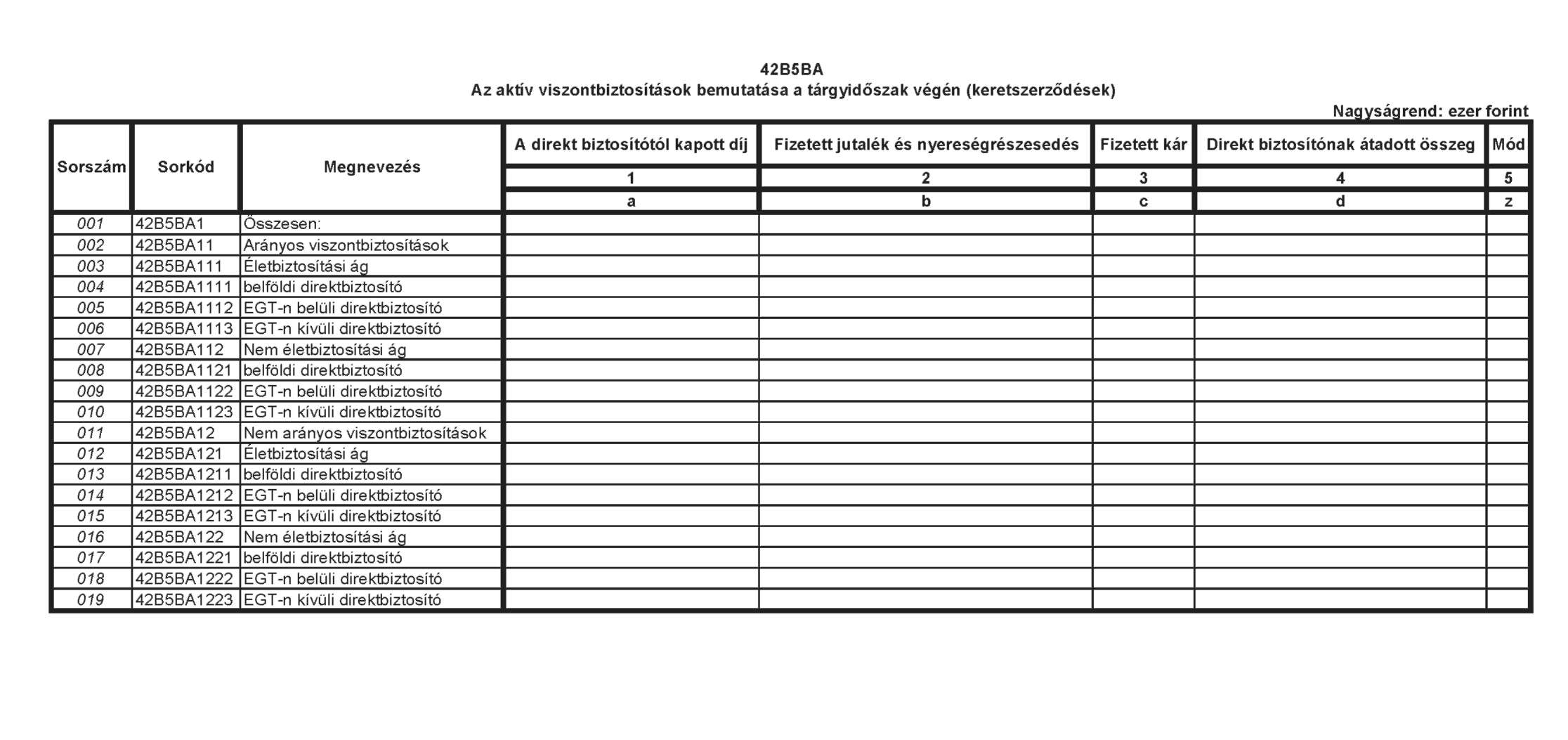 42B5BA
Az aktív viszontbiztosítások bemutatása a tárgyidőszak végén (keretszerződések)

Nagyságrend: ezer forint

| Sorszám | Sorkód | Megnevezés | A direkt biztosítótól kapott díj | Fizetett jutalék és nyereségrészesedés | Fizetett kár | Direkt biztosítónak átadott összeg | Mód |
|---|---|---|---|---|---|---|---|
| | | | 1 | 2 | 3 | 4 | 5 |
| | | | a | b | c | d | z |
| 001 | 42B5BA1 | Összesen: | | | | | |
| 002 | 42B5BA11 | Arányos viszontbiztosítások | | | | | |
| 003 | 42B5BA111 | Életbiztosítási ág | | | | | |
| 004 | 42B5BA1111 | belföldi direktbiztosító | | | | | |
| 005 | 42B5BA1112 | EGT-n belüli direktbiztosító | | | | | |
| 006 | 42B5BA1113 | EGT-n kívüli direktbiztosító | | | | | |
| 007 | 42B5BA112 | Nem életbiztosítási ág | | | | | |
| 008 | 42B5BA1121 | belföldi direktbiztosító | | | | | |
| 009 | 42B5BA1122 | EGT-n belüli direktbiztosító | | | | | |
| 010 | 42B5BA1123 | EGT-n kívüli direktbiztosító | | | | | |
| 011 | 42B5BA12 | Nem arányos viszontbiztosítások | | | | | |
| 012 | 42B5BA121 | Életbiztosítási ág | | | | | |
| 013 | 42B5BA1211 | belföldi direktbiztosító | | | | | |
| 014 | 42B5BA1212 | EGT-n belüli direktbiztosító | | | | | |
| 015 | 42B5BA1213 | EGT-n kívüli direktbiztosító | | | | | |
| 016 | 42B5BA122 | Nem életbiztosítási ág | | | | | |
| 017 | 42B5BA1221 | belföldi direktbiztosító | | | | | |
| 018 | 42B5BA1222 | EGT-n belüli direktbiztosító | | | | | |
| 019 | 42B5BA1223 | EGT-n kívüli direktbiztosító | | | | | |